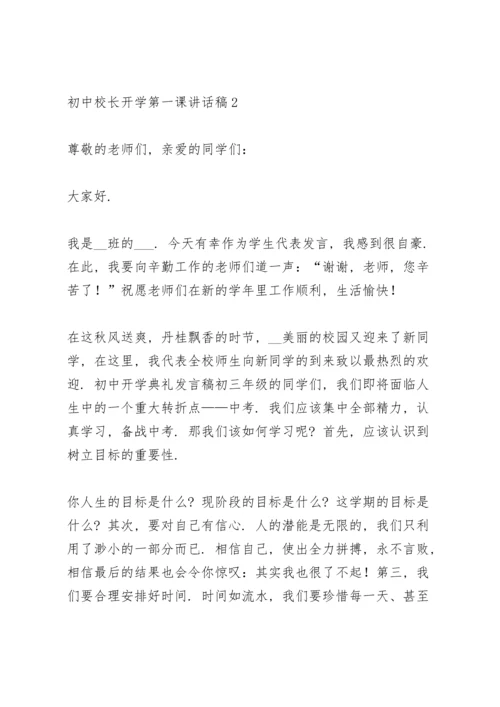 初中校长开学第一课讲话稿2

尊敬的老师们，亲爱的同学们：

大家好.

我是__班的___. 今天有幸作为学生代表发言，我感到很自豪. 在此，我要向辛勤工作的老师们道一声：“谢谢，老师，您辛苦了！”祝愿老师们在新的学年里工作顺利，生活愉快！

在这秋风送爽，丹桂飘香的时节，__美丽的校园又迎来了新同学，在这里，我代表全校师生向新同学的到来致以最热烈的欢迎. 初中开学典礼发言稿初三年级的同学们，我们即将面临人生中的一个重大转折点——中考. 我们应该集中全部精力，认真学习，备战中考. 那我们该如何学习呢？首先，应该认识到树立目标的重要性.

你人生的目标是什么？现阶段的目标是什么？这学期的目标是什么？其次，要对自己有信心. 人的潜能是无限的，我们只利用了渺小的一部分而已. 相信自己，使出全力拼搏，永不言败，相信最后的结果也会令你惊叹：其实我也很了不起！第三，我们要合理安排好时间. 时间如流水，我们要珍惜每一天、甚至